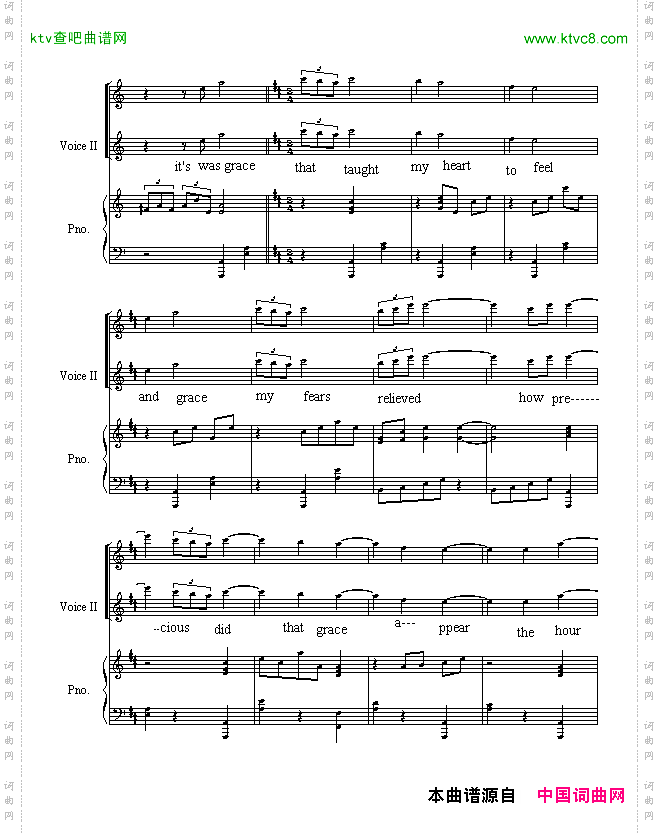 ktv查吧曲谱网

www.ktvc8.com

Voice II

it's was grace that taught my heart to feel

Pno.

Voice II

and grace my fears relieved how pre------

Pno.

Voice II

..cious did that grace a--- ppear the hour

Pno.

本曲谱源自 中国词曲网

词曲网